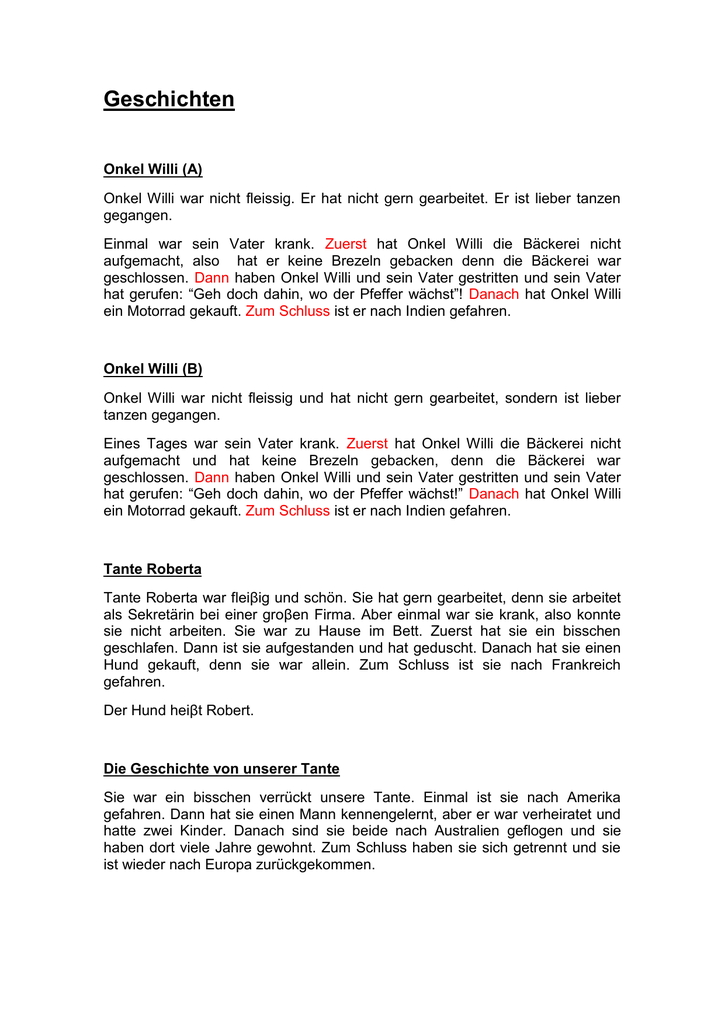 Geschichten

Onkel Willi (A)

Onkel Willi war nicht fleissig. Er hat nicht gern gearbeitet. Er ist lieber tanzen gegangen.

Einmal war sein Vater krank. Zuerst hat Onkel Willi die Bäckerei nicht aufgemacht, also hat er keine Brezeln gebacken denn die Bäckerei war geschlossen. Dann haben Onkel Willi und sein Vater gestritten und sein Vater hat gerufen: “Geh doch dahin, wo der Pfeffer wächst”! Danach hat Onkel Willi ein Motorrad gekauft. Zum Schluss ist er nach Indien gefahren.

Onkel Willi (B)

Onkel Willi war nicht fleissig und hat nicht gern gearbeitet, sondern ist lieber tanzen gegangen.

Eines Tages war sein Vater krank. Zuerst hat Onkel Willi die Bäckerei nicht aufgemacht und hat keine Brezeln gebacken, denn die Bäckerei war geschlossen. Dann haben Onkel Willi und sein Vater gestritten und sein Vater hat gerufen: “Geh doch dahin, wo der Pfeffer wächst!” Danach hat Onkel Willi ein Motorrad gekauft. Zum Schluss ist er nach Indien gefahren.

Tante Roberta

Tante Roberta war fleiβig und schön. Sie hat gern gearbeitet, denn sie arbeitet als Sekretärin bei einer groβen Firma. Aber einmal war sie krank, also konnte sie nicht arbeiten. Sie war zu Hause im Bett. Zuerst hat sie ein bisschen geschlafen. Dann ist sie aufgestanden und hat geduscht. Danach hat sie einen Hund gekauft, denn sie war allein. Zum Schluss ist sie nach Frankreich gefahren.

Der Hund heiβt Robert.

Die Geschichte von unserer Tante

Sie war ein bisschen verrückt unsere Tante. Einmal ist sie nach Amerika gefahren. Dann hat sie einen Mann kennengelernt, aber er war verheiratet und hatte zwei Kinder. Danach sind sie beide nach Australien geflogen und sie haben dort viele Jahre gewohnt. Zum Schluss haben sie sich getrennt und sie ist wieder nach Europa zurückgekommen.